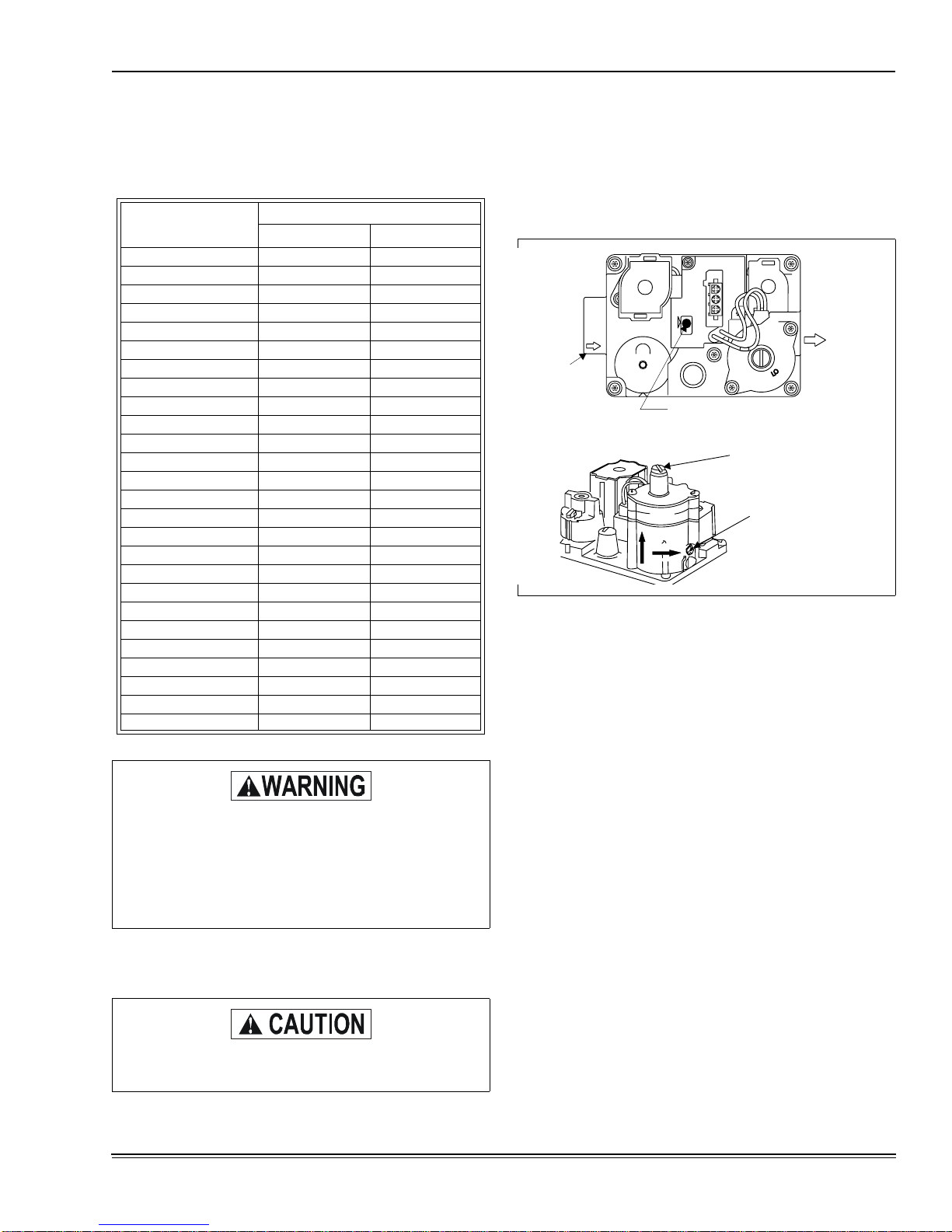 WARNING

CAUTION